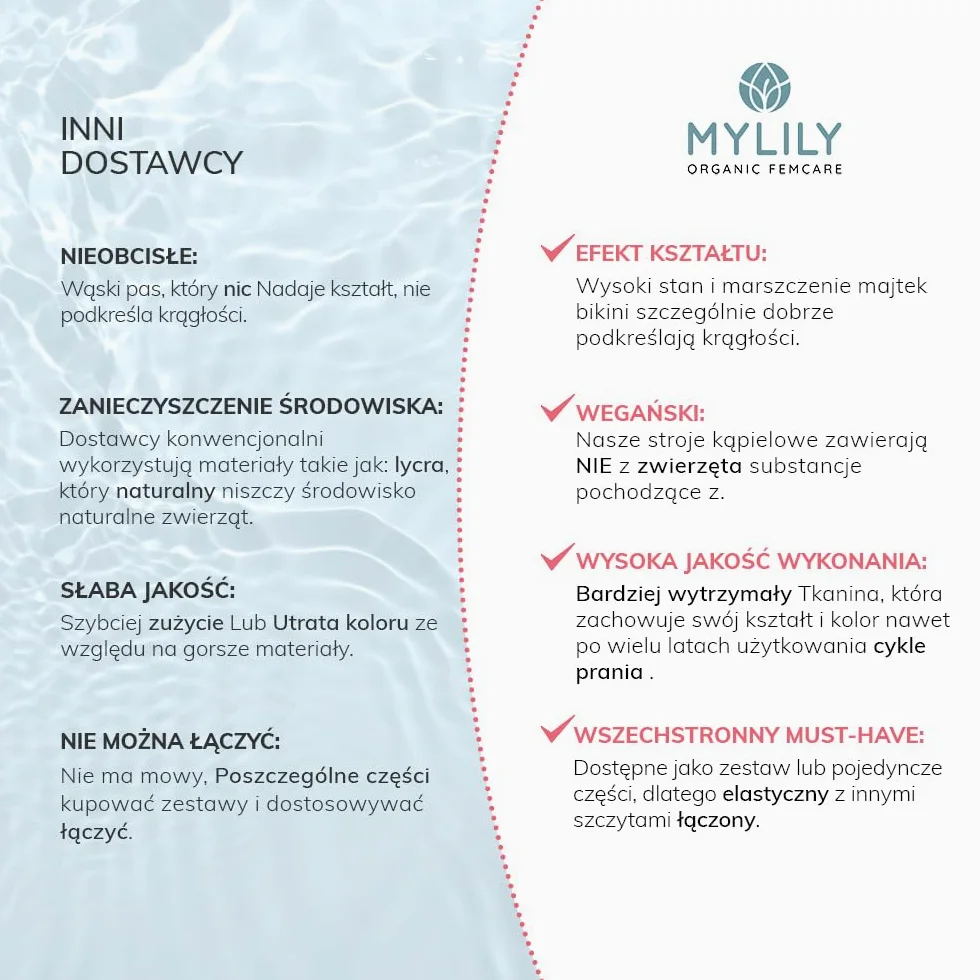 INNI DOSTAWCY

NIEOBCISŁE:
Wąski pas, który nic Nadaje kształt, nie podkreśla krągłości.

ZANIECZYSZCZENIE ŚRODOWISKA:
Dostawcy konwencjonalni wykorzystują materiały takie jak: lycra, który naturalny niszczy środowisko naturalne zwierząt.

SŁABA JAKOŚĆ:
Szybciej zużycie Lub Utrata koloru ze względu na gorsze materiały.

NIE MOŻNA ŁĄCZYĆ:
Nie ma mowy, Poszczególne części kupować zestawy i dostosowywać łączyć.

MYLILY
ORGANIC FEMCARE

EFEKT KSZTAŁTU:
Wysoki stan i marszczenie majtek bikini szczególnie dobrze podkreślają krągłości.

WEGAŃSKI:
Nasze stroje kąpielowe zawierają NIE z zwierzęta substancje pochodzące z.

WYSOKA JAKOŚĆ WYKONANIA:
Bardziej wytrzymały Tkanina, która zachowuje swój kształt i kolor nawet po wielu latach użytkowania cykle prania .

WSZECHSTRONNY MUST-HAVE:
Dostępne jako zestaw lub pojedyncze części, dlatego elastyczny z innymi szczytami łączony.